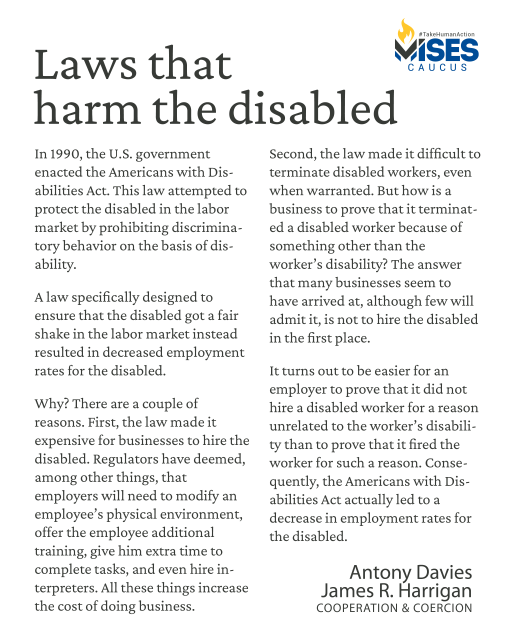 #TakeHumanAction
MISES
CAUCUS

Laws that harm the disabled

In 1990, the U.S. government enacted the Americans with Disabilities Act. This law attempted to protect the disabled in the labor market by prohibiting discriminatory behavior on the basis of disability.

A law specifically designed to ensure that the disabled got a fair shake in the labor market instead resulted in decreased employment rates for the disabled.

Why? There are a couple of reasons. First, the law made it expensive for businesses to hire the disabled. Regulators have deemed, among other things, that employers will need to modify an employee's physical environment, offer the employee additional training, give him extra time to complete tasks, and even hire interpreters. All these things increase the cost of doing business.

Second, the law made it difficult to terminate disabled workers, even when warranted. But how is a business to prove that it terminated a disabled worker because of something other than the worker's disability? The answer that many businesses seem to have arrived at, although few will admit it, is not to hire the disabled in the first place.

It turns out to be easier for an employer to prove that it did not hire a disabled worker for a reason unrelated to the worker's disability than to prove that it fired the worker for such a reason. Consequently, the Americans with Disabilities Act actually led to a decrease in employment rates for the disabled.

Antony Davies
James R. Harrigan
COOPERATION & COERCION